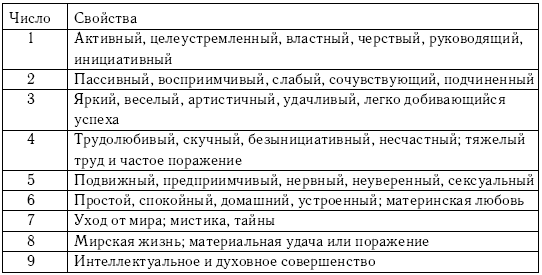 | Число | Свойства |
|---|---|
| 1 | Активный, целеустремленный, властный, черствый, руководящий, инициативный |
| 2 | Пассивный, восприимчивый, слабый, сочувствующий, подчиненный |
| 3 | Яркий, веселый, артистичный, удачливый, легко добивающийся успеха |
| 4 | Трудолюбивый, скучный, безынициативный, несчастный; тяжелый труд и частое поражение |
| 5 | Подвижный, предприимчивый, нервный, неуверенный, сексуальный |
| 6 | Простой, спокойный, домашний, устроенный; материнская любовь |
| 7 | Уход от мира; мистика, тайны |
| 8 | Мирская жизнь; материальная удача или поражение |
| 9 | Интеллектуальное и духовное совершенство |